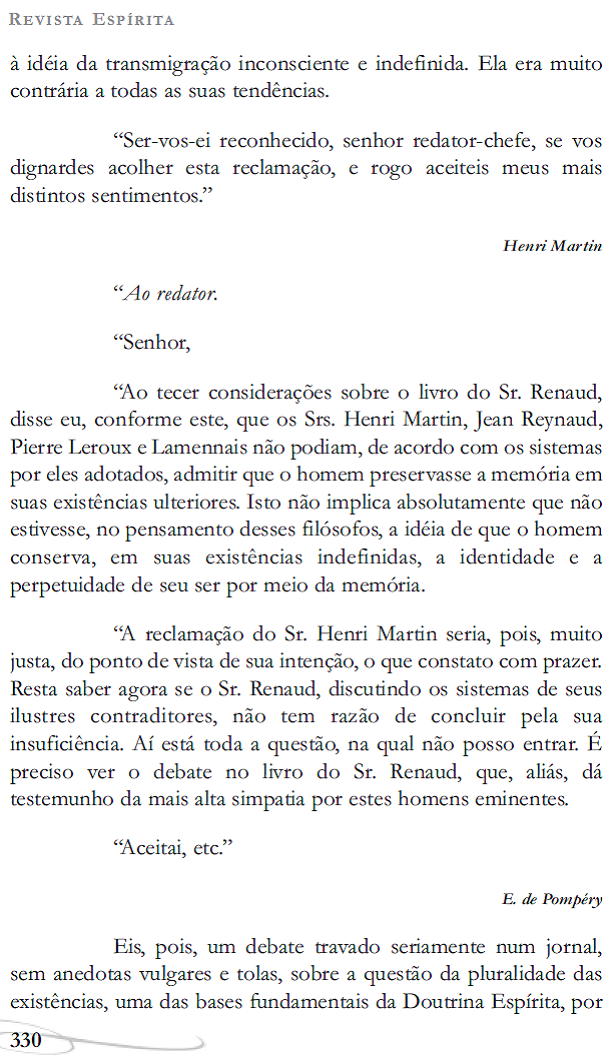 Revista Espírita

à idéia da transmigração inconsciente e indefinida. Ela era muito contrária a todas as suas tendências.

"Ser-vos-ei reconhecido, senhor redator-chefe, se vos dignardes acolher esta reclamação, e rogo aceiteis meus mais distintos sentimentos."

Henri Martin

"Ao redator.

"Senhor,

"Ao tecer considerações sobre o livro do Sr. Renaud, disse eu, conforme este, que os Srs. Henri Martin, Jean Reynaud, Pierre Leroux e Lamennais não podiam, de acordo com os sistemas por eles adotados, admitir que o homem preservasse a memória em suas existências ulteriores. Isto não implica absolutamente que não estivesse, no pensamento desses filósofos, a idéia de que o homem conserva, em suas existências indefinidas, a identidade e a perpetuidade de seu ser por meio da memória.

"A reclamação do Sr. Henri Martin seria, pois, muito justa, do ponto de vista de sua intenção, o que constato com prazer. Resta saber agora se o Sr. Renaud, discutindo os sistemas de seus ilustres contraditores, não tem razão de concluir pela sua insuficiência. Aí está toda a questão, na qual não posso entrar. É preciso ver o debate no livro do Sr. Renaud, que, aliás, dá testemunho da mais alta simpatia por estes homens eminentes.

"Aceitai, etc."

E. de Pompéry

Eis, pois, um debate travado seriamente num jornal, sem anedotas vulgares e tolas, sobre a questão da pluralidade das existências, uma das bases fundamentais da Doutrina Espírita, por

330